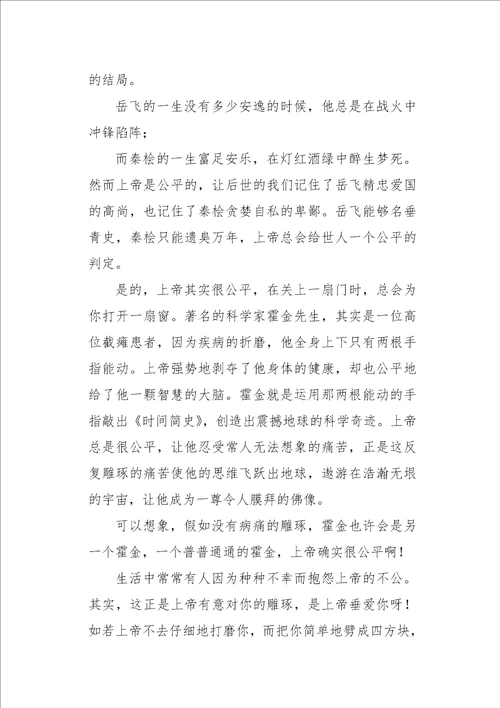 的结局。

岳飞的一生没有多少安逸的时候，他总是在战火中冲锋陷阵；

而秦桧的一生富足安乐，在灯红酒绿中醉生梦死。然而上帝是公平的，让后世的我们记住了岳飞精忠爱国的高尚，也记住了秦桧贪婪自私的卑鄙。岳飞能够名垂青史，秦桧只能遗臭万年，上帝总会给世人一个公平的判定。

是的，上帝其实很公平，在关上一扇门时，总会为你打开一扇窗。著名的科学家霍金先生，其实是一位高位截瘫患者，因为疾病的折磨，他全身上下只有两根手指能动。上帝强势地剥夺了他身体的健康，却也公平地给了他一颗智慧的大脑。霍金就是运用那两根能动的手指敲出《时间简史》，创造出震撼地球的科学奇迹。上帝总是很公平，让他忍受常人无法想象的痛苦，正是这反复雕琢的痛苦使他的思维飞跃出地球，遨游在浩瀚无垠的宇宙，让他成为一尊令人膜拜的佛像。

可以想象，假如没有病痛的雕琢，霍金也许会是另一个霍金，一个普普通通的霍金，上帝确实很公平啊！

生活中常常有人因为种种不幸而抱怨上帝的不公。其实，这正是上帝有意对你的雕琢，是上帝垂爱你呀！如若上帝不去仔细地打磨你，而把你简单地劈成四方块，